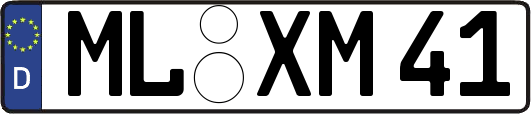 D
ML XM 41